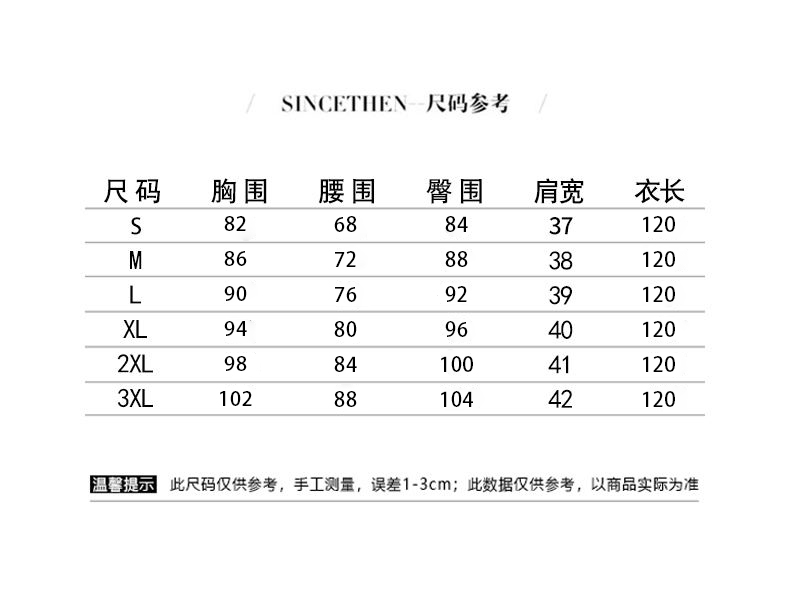 / SINCETHEN--尺码参考 /

| 尺码 | 胸围 | 腰围 | 臀围 | 肩宽 | 衣长 |
|---|---|---|---|---|---|
| S | 82 | 68 | 84 | 37 | 120 |
| M | 86 | 72 | 88 | 38 | 120 |
| L | 90 | 76 | 92 | 39 | 120 |
| XL | 94 | 80 | 96 | 40 | 120 |
| 2XL | 98 | 84 | 100 | 41 | 120 |
| 3XL | 102 | 88 | 104 | 42 | 120 |

温馨提示 此尺码仅供参考，手工测量，误差1-3cm；此数据仅供参考，以商品实际为准